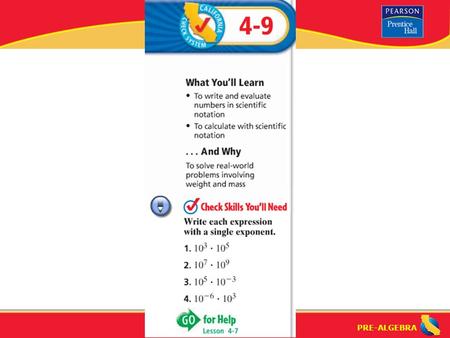 CALIFORNIA CHECK SYSTEM

4-9

PEARSON
Prentice Hall

What You'll Learn

• To write and evaluate numbers in scientific notation

• To calculate with scientific notation

. . . And Why

To solve real-world problems involving weight and mass

Check Skills You'll Need

Write each expression with a single exponent.

1. $10^3 \cdot 10^5$

2. $10^7 \cdot 10^9$

3. $10^5 \cdot 10^{-3}$

4. $10^{-6} \cdot 10^3$

GO for Help
Lesson 4-7

PRE-ALGEBRA